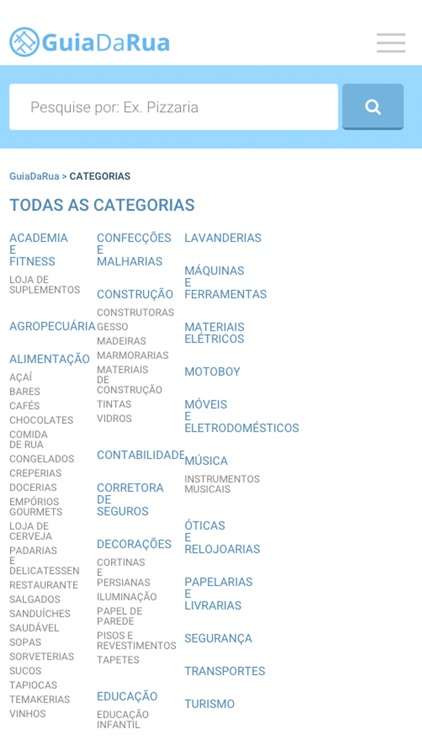 GuiaDaRua

Pesquise por: Ex. Pizzaria

GuiaDaRua > CATEGORIAS

TODAS AS CATEGORIAS

ACADEMIA E FITNESS
LOJA DE SUPLEMENTOS

AGROPECUÁRIA

ALIMENTAÇÃO
AÇAÍ
BARES
CAFÉS
CHOCOLATES
COMIDA DE RUA
CONGELADOS
CREPERIAS
DOCERIAS
EMPÓRIOS GOURMETS
LOJA DE CERVEJA
PADARIAS E DELICATESSEN
RESTAURANTE
SALGADOS
SANDUÍCHES
SAUDÁVEL
SOPAS
SORVETERIAS
SUCOS
TAPIOCAS
TEMAKERIAS
VINHOS

CONFECÇÕES E MALHARIAS

CONSTRUÇÃO
CONSTRUTORAS
GESSO
MADEIRAS
MARMORARIAS
MATERIAIS DE CONSTRUÇÃO
TINTAS
VIDROS

CONTABILIDADE

CORRETORA DE SEGUROS

DECORAÇÕES
CORTINAS E PERSIANAS
ILUMINAÇÃO
PAPEL DE PAREDE
PISOS E REVESTIMENTOS
TAPETES

EDUCAÇÃO
EDUCAÇÃO INFANTIL

LAVANDERIAS

MÁQUINAS E FERRAMENTAS

MATERIAIS ELÉTRICOS

MOTOBOY

MÓVEIS E ELETRODOMÉSTICOS

MÚSICA
INSTRUMENTOS MUSICAIS

ÓTICAS E RELOJOARIAS

PAPELARIAS E LIVRARIAS

SEGURANÇA

TRANSPORTES

TURISMO